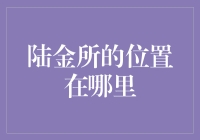 陆金所的位置在哪里